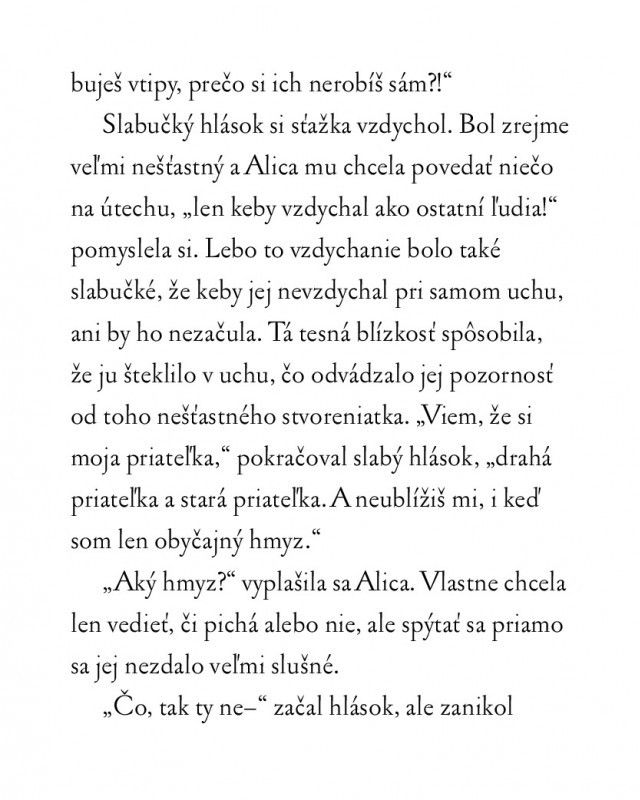 buješ vtipy, prečo si ich nerobíš sám?!“

Slabučký hlások si sťažka vzdychol. Bol zrejme veľmi nešťastný a Alica mu chcela povedať niečo na útechu, „len keby vzdychal ako ostatní ľudia!“ pomyslela si. Lebo to vzdychanie bolo také slabučké, že keby jej nevzdychal pri samom uchu, ani by ho nezačula. Tá tesná blízkosť spôsobila, že ju šteklilo v uchu, čo odvádzalo jej pozornosť od toho nešťastného stvoreniatka. „Viem, že si moja priateľka,“ pokračoval slabý hlások, „drahá priateľka a stará priateľka. A neublížiš mi, i keď som len obyčajný hmyz.“

„Aký hmyz?“ vyplašila sa Alica. Vlastne chcela len vedieť, či pichá alebo nie, ale spýtať sa priamo sa jej nezdalo veľmi slušné.

„Čo, tak ty ne–“ začal hlások, ale zanikol